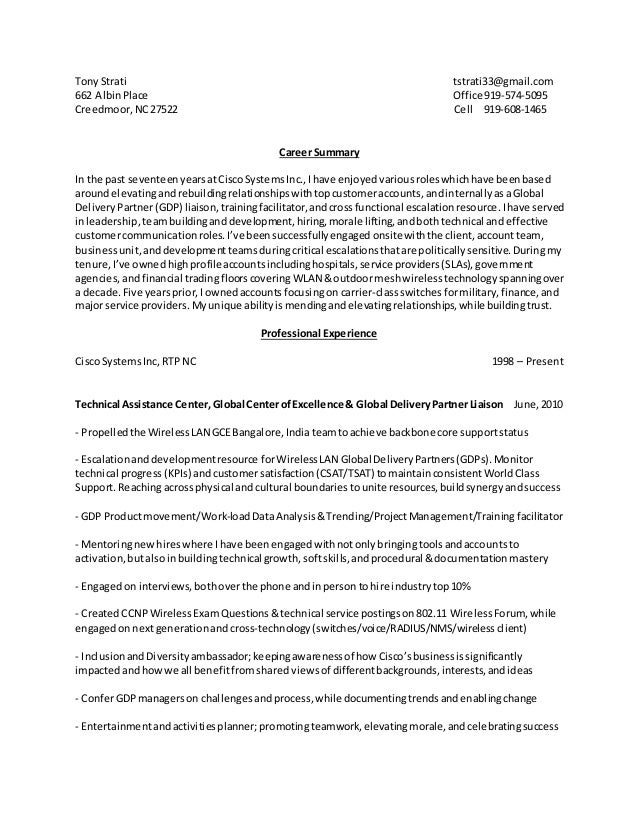 Tony Strati
662 Albin Place
Creedmoor, NC 27522

tstrati33@gmail.com
Office 919-574-5095
Cell 919-608-1465

Career Summary

In the past seventeen years at Cisco Systems Inc., I have enjoyed various roles which have been based around elevating and rebuilding relationships with top customer accounts, and internally as a Global Delivery Partner (GDP) liaison, training facilitator, and cross functional escalation resource. I have served in leadership, team building and development, hiring, morale lifting, and both technical and effective customer communication roles. I've been successfully engaged onsite with the client, account team, business unit, and development teams during critical escalations that are politically sensitive. During my tenure, I've owned high profile accounts including hospitals, service providers (SLAs), government agencies, and financial trading floors covering WLAN & outdoor mesh wireless technology spanning over a decade. Five years prior, I owned accounts focusing on carrier-class switches for military, finance, and major service providers. My unique ability is mending and elevating relationships, while building trust.

Professional Experience

Cisco Systems Inc, RTP NC

1998 – Present

Technical Assistance Center, Global Center of Excellence & Global Delivery Partner Liaison June, 2010

- Propelled the Wireless LAN GCE Bangalore, India team to achieve backbone core support status

- Escalation and development resource for Wireless LAN Global Delivery Partners (GDPs). Monitor technical progress (KPIs) and customer satisfaction (CSAT/TSAT) to maintain consistent World Class Support. Reaching across physical and cultural boundaries to unite resources, build synergy and success

- GDP Product movement/Work-load Data Analysis & Trending/Project Management/Training facilitator

- Mentoring new hires where I have been engaged with not only bringing tools and accounts to activation, but also in building technical growth, soft skills, and procedural & documentation mastery

- Engaged on interviews, both over the phone and in person to hire industry top 10%

- Created CCNP Wireless Exam Questions & technical service postings on 802.11 Wireless Forum, while engaged on next generation and cross-technology (switches/voice/RADIUS/NMS/wireless client)

- Inclusion and Diversity ambassador; keeping awareness of how Cisco's business is significantly impacted and how we all benefit from shared views of different backgrounds, interests, and ideas

- Confer GDP managers on challenges and process, while documenting trends and enabling change

- Entertainment and activities planner; promoting teamwork, elevating morale, and celebrating success